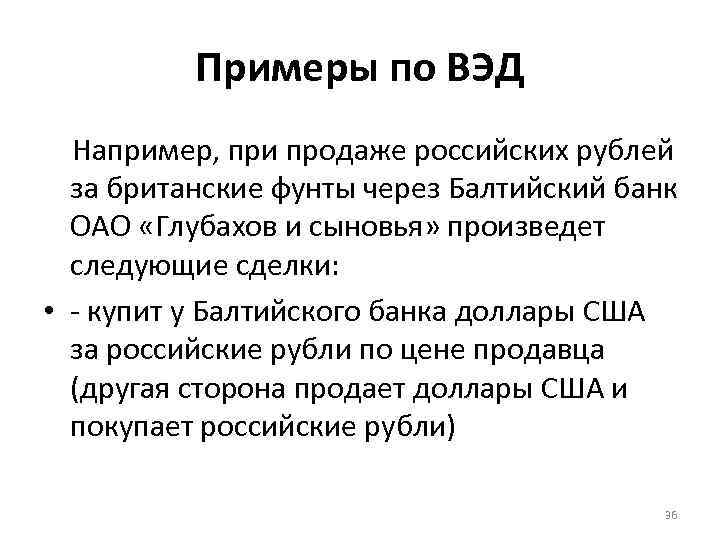 Примеры по ВЭД

Например, при продаже российских рублей за британские фунты через Балтийский банк ОАО «Глубахов и сыновья» произведет следующие сделки:

• - купит у Балтийского банка доллары США за российские рубли по цене продавца (другая сторона продает доллары США и покупает российские рубли)

36